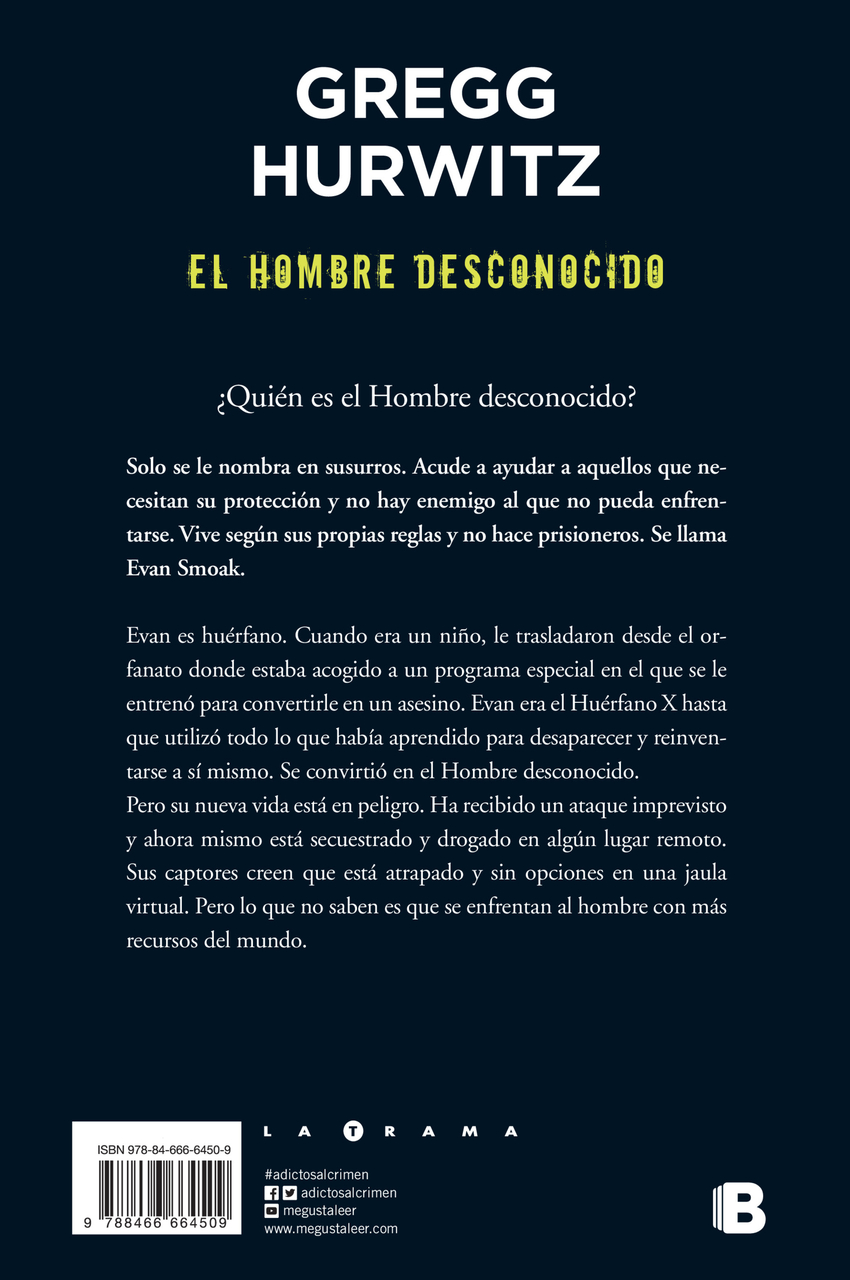 GREGG
HURWITZ

EL HOMBRE DESCONOCIDO

¿Quién es el Hombre desconocido?

Solo se le nombra en susurros. Acude a ayudar a aquellos que necesitan su protección y no hay enemigo al que no pueda enfrentarse. Vive según sus propias reglas y no hace prisioneros. Se llama Evan Smoak.

Evan es huérfano. Cuando era un niño, le trasladaron desde el orfanato donde estaba acogido a un programa especial en el que se le entrenó para convertirle en un asesino. Evan era el Huérfano X hasta que utilizó todo lo que había aprendido para desaparecer y reinventarse a sí mismo. Se convirtió en el Hombre desconocido.
Pero su nueva vida está en peligro. Ha recibido un ataque imprevisto y ahora mismo está secuestrado y drogado en algún lugar remoto. Sus captores creen que está atrapado y sin opciones en una jaula virtual. Pero lo que no saben es que se enfrentan al hombre con más recursos del mundo.

ISBN 978-84-666-6450-9
9 788466 664509

LA TRAMA

#adictosalcrimen
adictosalcrimen
megustaleer
www.megustaleer.com

B